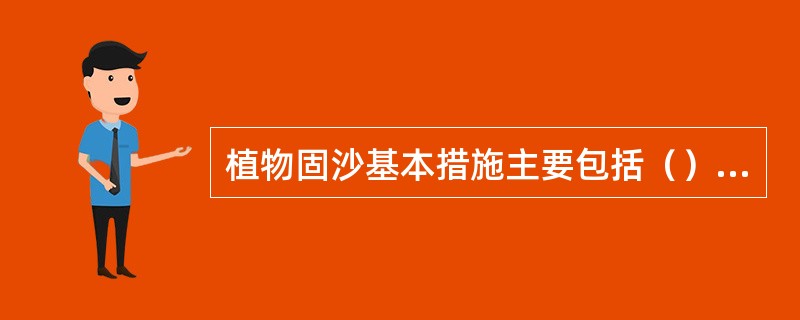 植物固沙基本措施主要包括（）...